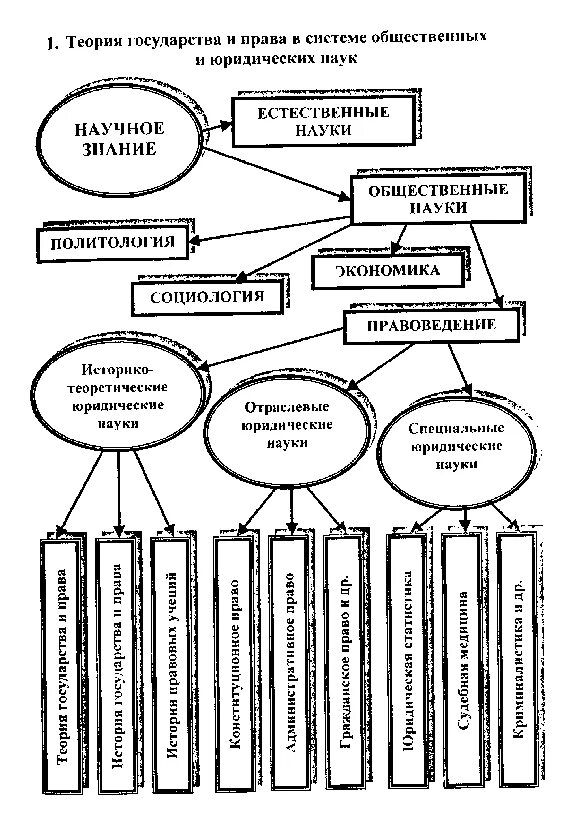 1. Теория государства и права в системе общественных и юридических наук

НАУЧНОЕ ЗНАНИЕ

ЕСТЕСТВЕННЫЕ НАУКИ

ОБЩЕСТВЕННЫЕ НАУКИ

ПОЛИТОЛОГИЯ

ЭКОНОМИКА

СОЦИОЛОГИЯ

ПРАВОВЕДЕНИЕ

Историко-теоретические юридические науки

Отраслевые юридические науки

Специальные юридические науки

Теория государства и права

История государства и права

История правовых учений

Конституционное право

Административное право

Гражданское право и др.

Юридическая статистика

Судебная медицина

Криминалистика и др.